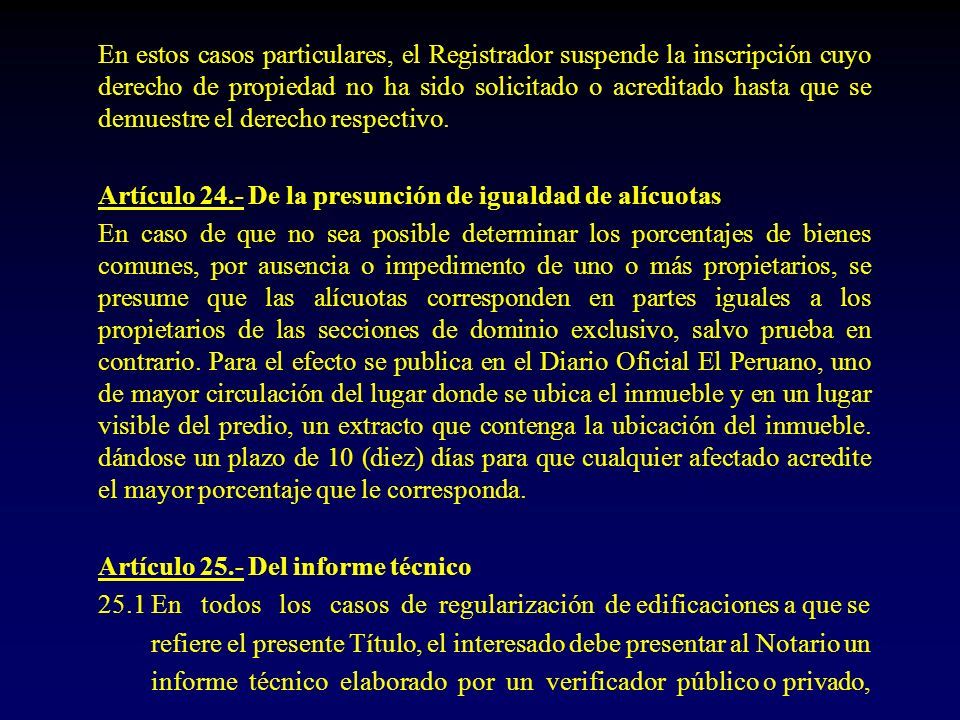 En estos casos particulares, el Registrador suspende la inscripción cuyo derecho de propiedad no ha sido solicitado o acreditado hasta que se demuestre el derecho respectivo.

Artículo 24.- De la presunción de igualdad de alícuotas

En caso de que no sea posible determinar los porcentajes de bienes comunes, por ausencia o impedimento de uno o más propietarios, se presume que las alícuotas corresponden en partes iguales a los propietarios de las secciones de dominio exclusivo, salvo prueba en contrario. Para el efecto se publica en el Diario Oficial El Peruano, uno de mayor circulación del lugar donde se ubica el inmueble y en un lugar visible del predio, un extracto que contenga la ubicación del inmueble. dándose un plazo de 10 (diez) días para que cualquier afectado acredite el mayor porcentaje que le corresponda.

Artículo 25.- Del informe técnico

25.1 En todos los casos de regularización de edificaciones a que se refiere el presente Título, el interesado debe presentar al Notario un informe técnico elaborado por un verificador público o privado,